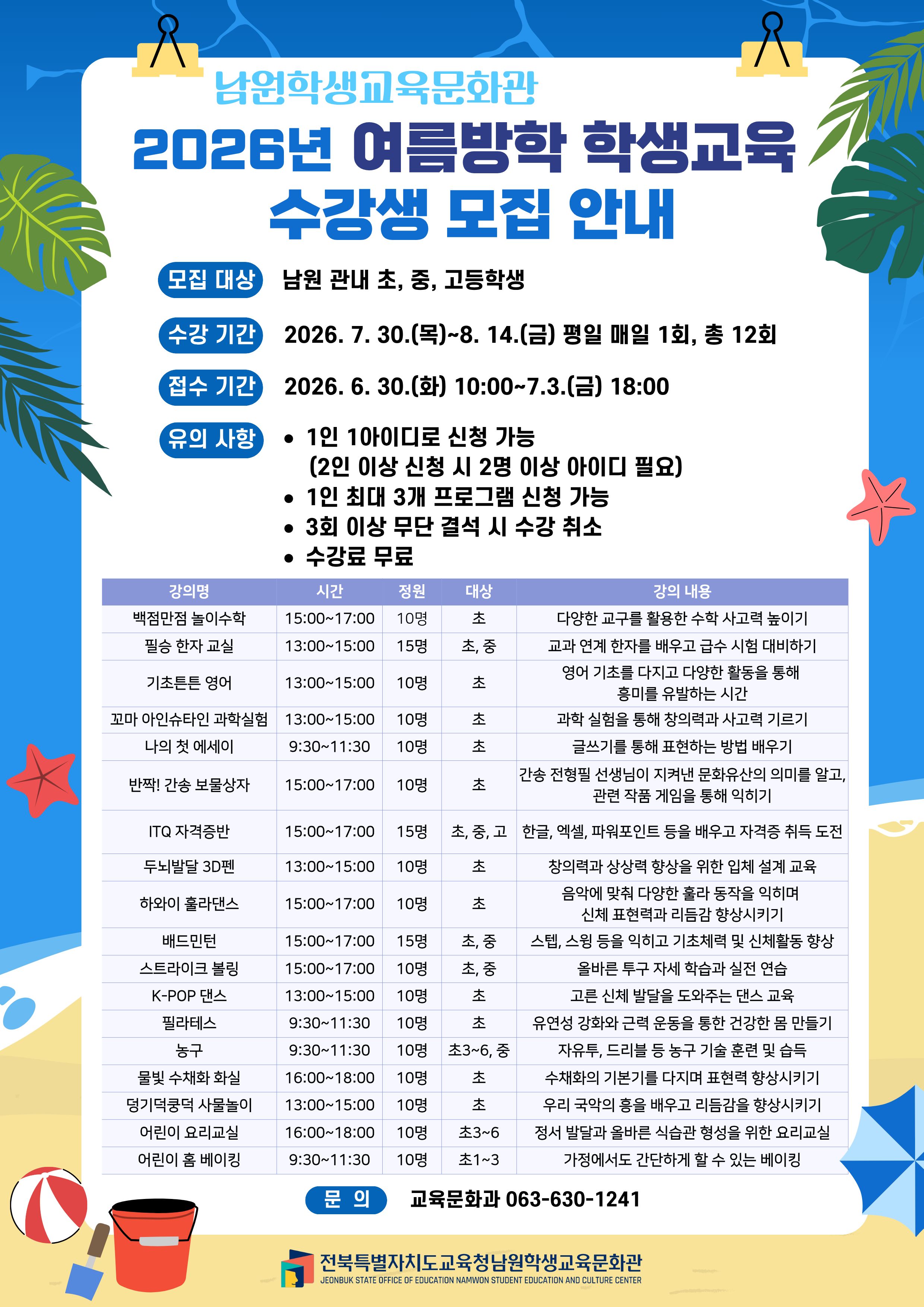 남원학생교육문화관

2026년 여름방학 학생교육 수강생 모집 안내

모집 대상 남원 관내 초, 중, 고등학생

수강 기간 2026. 7. 30.(목)~8. 14.(금) 평일 매일 1회, 총 12회

접수 기간 2026. 6. 30.(화) 10:00~7.3.(금) 18:00

유의 사항
• 1인 1아이디로 신청 가능 (2인 이상 신청 시 2명 이상 아이디 필요)
• 1인 최대 3개 프로그램 신청 가능
• 3회 이상 무단 결석 시 수강 취소
• 수강료 무료

| 강의명 | 시간 | 정원 | 대상 | 강의 내용 |
|---|---|---|---|---|
| 백점만점 놀이수학 | 15:00~17:00 | 10명 | 초 | 다양한 교구를 활용한 수학 사고력 높이기 |
| 필승 한자 교실 | 13:00~15:00 | 15명 | 초, 중 | 교과 연계 한자를 배우고 급수 시험 대비하기 |
| 기초튼튼 영어 | 13:00~15:00 | 10명 | 초 | 영어 기초를 다지고 다양한 활동을 통해 흥미를 유발하는 시간 |
| 꼬마 아인슈타인 과학실험 | 13:00~15:00 | 10명 | 초 | 과학 실험을 통해 창의력과 사고력 기르기 |
| 나의 첫 에세이 | 9:30~11:30 | 10명 | 초 | 글쓰기를 통해 표현하는 방법 배우기 |
| 반짝! 간송 보물상자 | 15:00~17:00 | 10명 | 초 | 간송 전형필 선생님이 지켜낸 문화유산의 의미를 알고, 관련 작품 게임을 통해 익히기 |
| ITQ 자격증반 | 15:00~17:00 | 15명 | 초, 중, 고 | 한글, 엑셀, 파워포인트 등을 배우고 자격증 취득 도전 |
| 두뇌발달 3D펜 | 13:00~15:00 | 10명 | 초 | 창의력과 상상력 향상을 위한 입체 설계 교육 |
| 하와이 훌라댄스 | 15:00~17:00 | 10명 | 초 | 음악에 맞춰 다양한 훌라 동작을 익히며 신체 표현력과 리듬감 향상시키기 |
| 배드민턴 | 15:00~17:00 | 15명 | 초, 중 | 스텝, 스윙 등을 익히고 기초체력 및 신체활동 향상 |
| 스트라이크 볼링 | 15:00~17:00 | 10명 | 초, 중 | 올바른 투구 자세 학습과 실전 연습 |
| K-POP 댄스 | 13:00~15:00 | 10명 | 초 | 고른 신체 발달을 도와주는 댄스 교육 |
| 필라테스 | 9:30~11:30 | 10명 | 초 | 유연성 강화와 근력 운동을 통한 건강한 몸 만들기 |
| 농구 | 9:30~11:30 | 10명 | 초3~6, 중 | 자유투, 드리블 등 농구 기술 훈련 및 습득 |
| 물빛 수채화 화실 | 16:00~18:00 | 10명 | 초 | 수채화의 기본기를 다지며 표현력 향상시키기 |
| 덩기덕쿵덕 사물놀이 | 13:00~15:00 | 10명 | 초 | 우리 국악의 흥을 배우고 리듬감을 향상시키기 |
| 어린이 요리교실 | 16:00~18:00 | 10명 | 초3~6 | 정서 발달과 올바른 식습관 형성을 위한 요리교실 |
| 어린이 홈 베이킹 | 9:30~11:30 | 10명 | 초1~3 | 가정에서도 간단하게 할 수 있는 베이킹 |

문 의 교육문화과 063-630-1241

전북특별자치도교육청남원학생교육문화관
JEONBUK STATE OFFICE OF EDUCATION NAMWON STUDENT EDUCATION AND CULTURE CENTER